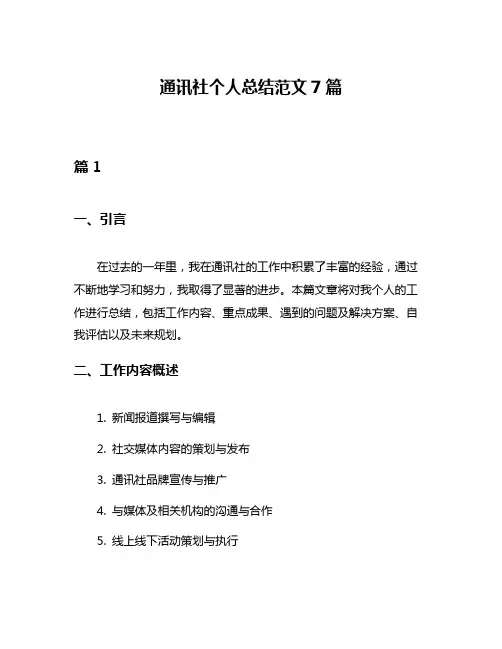 通讯社个人总结范文 7 篇

篇 1

一、引言

在过去的一年里，我在通讯社的工作中积累了丰富的经验，通过不断地学习和努力，我取得了显著的进步。本篇文章将对我个人的工作进行总结，包括工作内容、重点成果、遇到的问题及解决方案、自我评估以及未来规划。

二、工作内容概述

1. 新闻报道撰写与编辑

2. 社交媒体内容的策划与发布

3. 通讯社品牌宣传与推广

4. 与媒体及相关机构的沟通与合作

5. 线上线下活动策划与执行